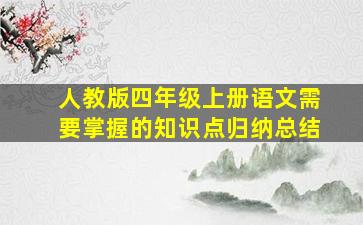 人教版四年级上册语文需要掌握的知识点归纳总结